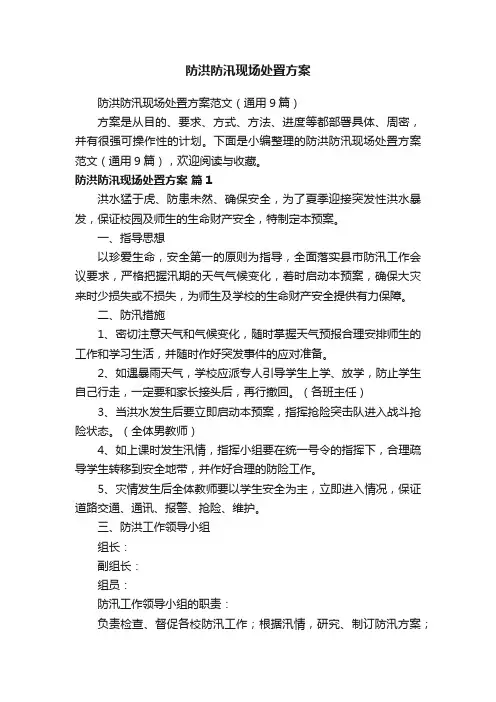 防洪防汛现场处置方案

防洪防汛现场处置方案范文（通用9篇）

方案是从目的、要求、方式、方法、进度等都部署具体、周密，并有很强可操作性的计划。下面是小编整理的防洪防汛现场处置方案范文（通用9篇），欢迎阅读与收藏。

防洪防汛现场处置方案 篇1

洪水猛于虎、防患未然、确保安全，为了夏季迎接突发性洪水暴发，保证校园及师生的生命财产安全，特制定本预案。

一、指导思想

以珍爱生命，安全第一的原则为指导，全面落实县市防汛工作会议要求，严格把握汛期的天气气候变化，着时启动本预案，确保大灾来时少损失或不损失，为师生及学校的生命财产安全提供有力保障。

二、防汛措施

1、密切注意天气和气候变化，随时掌握天气预报合理安排师生的工作和学习生活，并随时作好突发事件的应对准备。

2、如遇暴雨天气，学校应派专人引导学生上学、放学，防止学生自己行走，一定要和家长接头后，再行撤回。（各班主任）

3、当洪水发生后要立即启动本预案，指挥抢险突击队进入战斗抢险状态。（全体男教师）

4、如上课时发生汛情，指挥小组要在统一号令的指挥下，合理疏导学生转移到安全地带，并作好合理的防险工作。

5、灾情发生后全体教师要以学生安全为主，立即进入情况，保证道路交通、通讯、报警、抢险、维护。

三、防洪工作领导小组

组长：

副组长：

组员：

防汛工作领导小组的职责：

负责检查、督促各校防汛工作；根据汛情，研究、制订防汛方案；